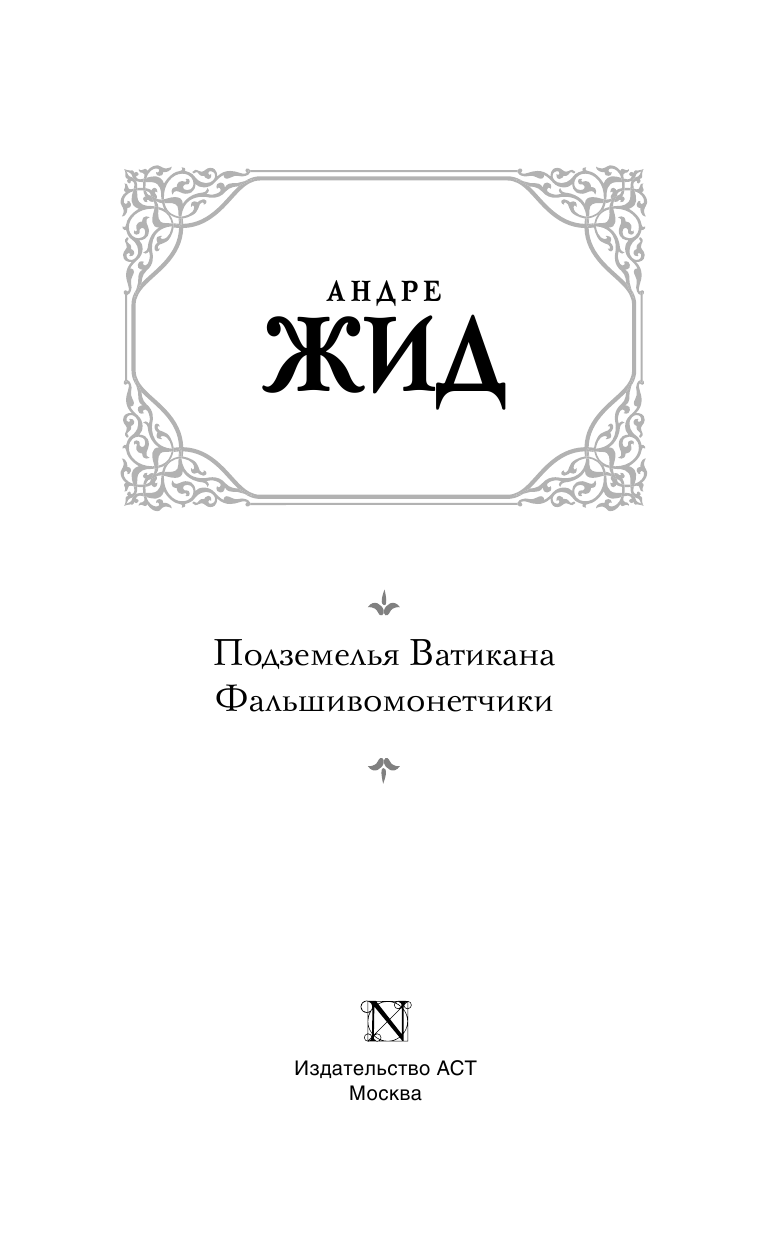 АНДРЕ
ЖИД

Подземелья Ватикана
Фальшивомонетчики

N

Издательство АСТ
Москва